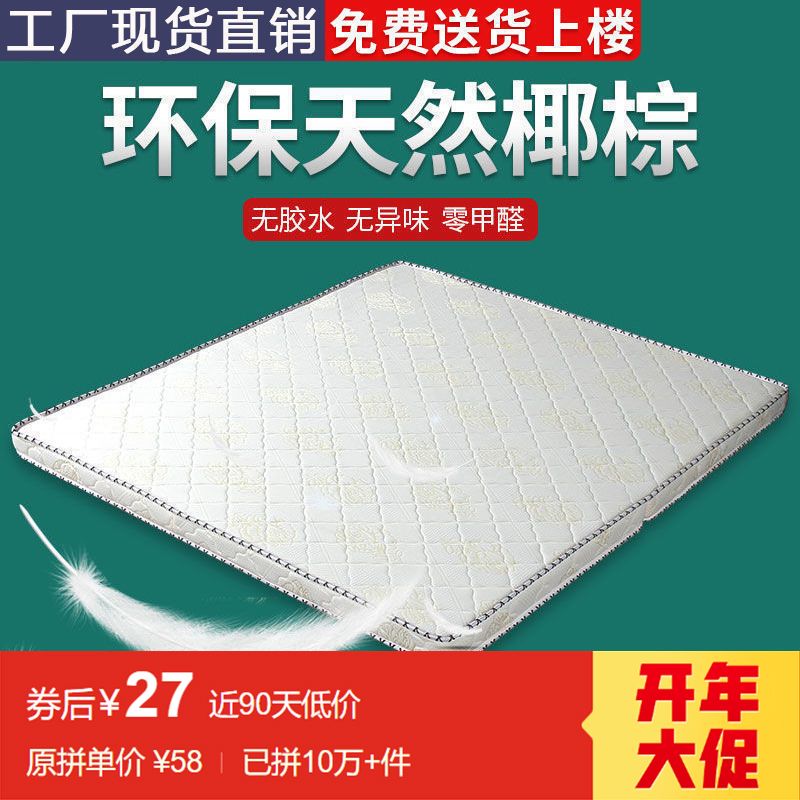 工厂现货直销 免费送货上楼

环保天然椰棕

无胶水 无异味 零甲醛

券后¥27 近90天低价

原拼单价 ¥58 | 已拼10万+件

开年大促